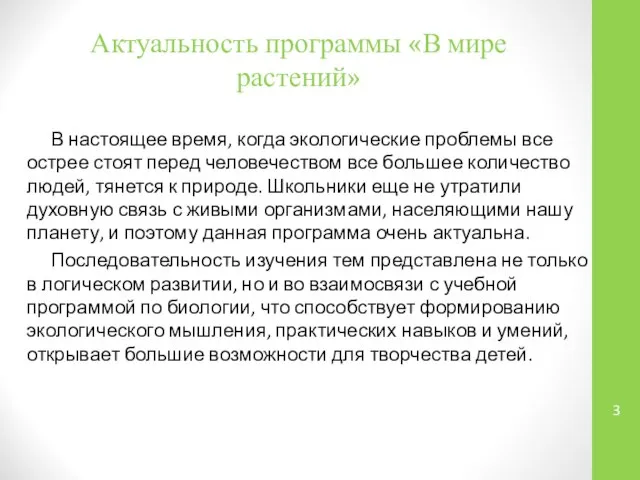 Актуальность программы «В мире растений»

В настоящее время, когда экологические проблемы все острее стоят перед человечеством все большее количество людей, тянется к природе. Школьники еще не утратили духовную связь с живыми организмами, населяющими нашу планету, и поэтому данная программа очень актуальна.

Последовательность изучения тем представлена не только в логическом развитии, но и во взаимосвязи с учебной программой по биологии, что способствует формированию экологического мышления, практических навыков и умений, открывает большие возможности для творчества детей.

3